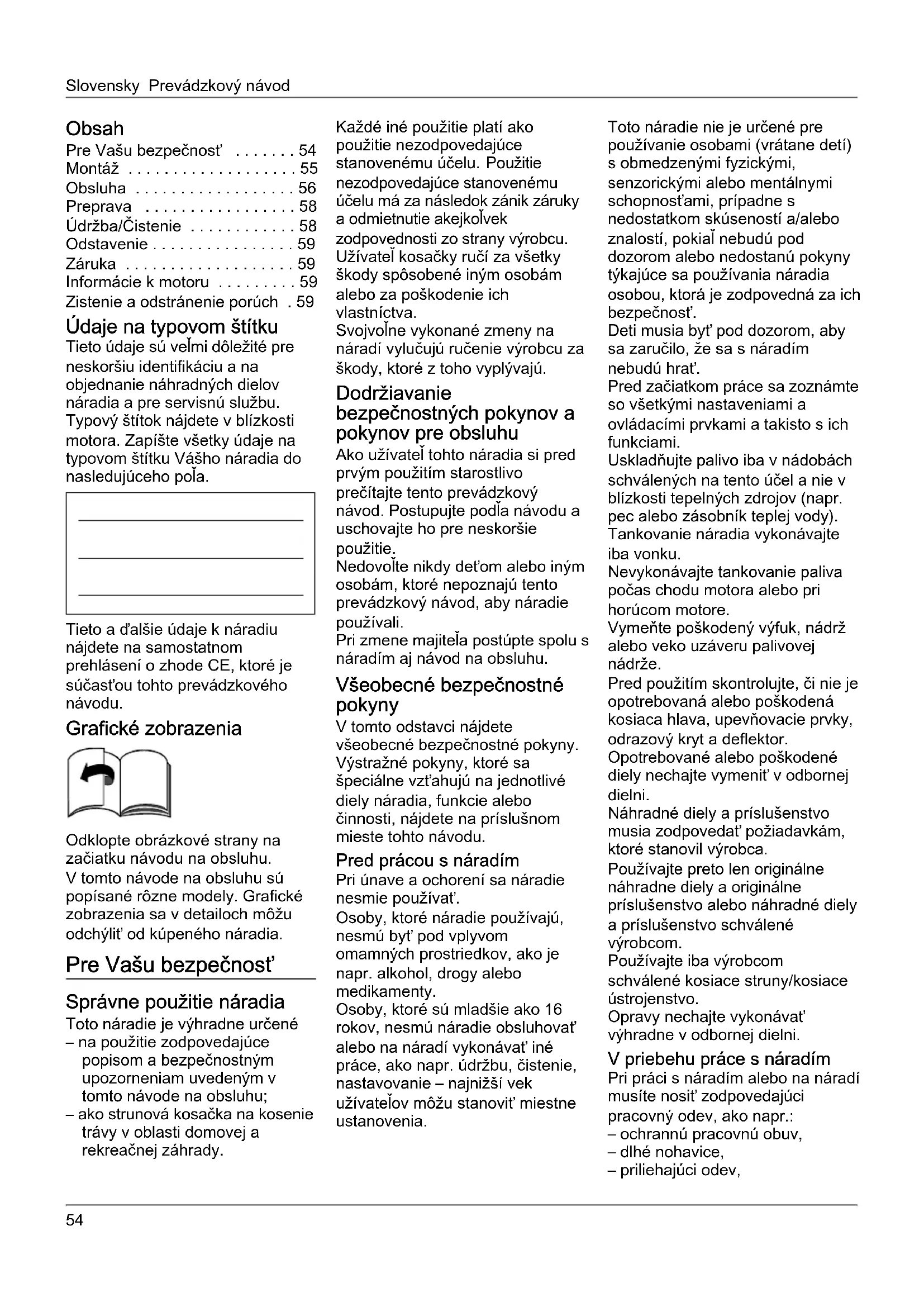 Slovensky Prevádzkový návod

Obsah
Pre Vašu bezpečnosť . . . . . . . 54
Montáž . . . . . . . . . . . . . . . . . . . 55
Obsluha . . . . . . . . . . . . . . . . . . 56
Preprava . . . . . . . . . . . . . . . . . 58
Údržba/Čistenie . . . . . . . . . . . . 58
Odstavenie . . . . . . . . . . . . . . . . 59
Záruka . . . . . . . . . . . . . . . . . . . 59
Informácie k motoru . . . . . . . . . 59
Zistenie a odstránenie porúch . 59

Údaje na typovom štítku
Tieto údaje sú veľmi dôležité pre neskoršiu identifikáciu a na objednanie náhradných dielov náradia a pre servisnú službu. Typový štítok nájdete v blízkosti motora. Zapíšte všetky údaje na typovom štítku Vášho náradia do nasledujúceho poľa.

Tieto a ďalšie údaje k náradiu nájdete na samostatnom prehlásení o zhode CE, ktoré je súčasťou tohto prevádzkového návodu.

Grafické zobrazenia

Odklopte obrázkové strany na začiatku návodu na obsluhu.
V tomto návode na obsluhu sú popísané rôzne modely. Grafické zobrazenia sa v detailoch môžu odchýliť od kúpeného náradia.

Pre Vašu bezpečnosť

Správne použitie náradia
Toto náradie je výhradne určené
– na použitie zodpovedajúce popisom a bezpečnostným upozorneniam uvedeným v tomto návode na obsluhu;
– ako strunová kosačka na kosenie trávy v oblasti domovej a rekreačnej záhrady.

Každé iné použitie platí ako použitie nezodpovedajúce stanovenému účelu. Použitie nezodpovedajúce stanovenému účelu má za následok zánik záruky a odmietnutie akejkoľvek zodpovednosti zo strany výrobcu. Užívateľ kosačky ručí za všetky škody spôsobené iným osobám alebo za poškodenie ich vlastníctva.
Svojvoľne vykonané zmeny na náradí vylučujú ručenie výrobcu za škody, ktoré z toho vyplývajú.

Dodržiavanie bezpečnostných pokynov a pokynov pre obsluhu
Ako užívateľ tohto náradia si pred prvým použitím starostlivo prečítajte tento prevádzkový návod. Postupujte podľa návodu a uschovajte ho pre neskoršie použitie.
Nedovoľte nikdy deťom alebo iným osobám, ktoré nepoznajú tento prevádzkový návod, aby náradie používali.
Pri zmene majiteľa postúpte spolu s náradím aj návod na obsluhu.

Všeobecné bezpečnostné pokyny
V tomto odstavci nájdete všeobecné bezpečnostné pokyny. Výstražné pokyny, ktoré sa špeciálne vzťahujú na jednotlivé diely náradia, funkcie alebo činnosti, nájdete na príslušnom mieste tohto návodu.

Pred prácou s náradím
Pri únave a ochorení sa náradie nesmie používať.
Osoby, ktoré náradie používajú, nesmú byť pod vplyvom omamných prostriedkov, ako je napr. alkohol, drogy alebo medikamenty.
Osoby, ktoré sú mladšie ako 16 rokov, nesmú náradie obsluhovať alebo na náradí vykonávať iné práce, ako napr. údržbu, čistenie, nastavovanie – najnižší vek užívateľov môžu stanoviť miestne ustanovenia.

Toto náradie nie je určené pre používanie osobami (vrátane detí) s obmedzenými fyzickými, senzorickými alebo mentálnymi schopnosťami, prípadne s nedostatkom skúseností a/alebo znalostí, pokiaľ nebudú pod dozorom alebo nedostanú pokyny týkajúce sa používania náradia osobou, ktorá je zodpovedná za ich bezpečnosť.
Deti musia byť pod dozorom, aby sa zaručilo, že sa s náradím nebudú hrať.
Pred začiatkom práce sa zoznámte so všetkými nastaveniami a ovládacími prvkami a takisto s ich funkciami.
Uskladňujte palivo iba v nádobách schválených na tento účel a nie v blízkosti tepelných zdrojov (napr. pec alebo zásobník teplej vody).
Tankovanie náradia vykonávajte iba vonku.
Nevykonávajte tankovanie paliva počas chodu motora alebo pri horúcom motore.
Vymeňte poškodený výfuk, nádrž alebo veko uzáveru palivovej nádrže.
Pred použitím skontrolujte, či nie je opotrebovaná alebo poškodená kosiaca hlava, upevňovacie prvky, odrazový kryt a deflektor.
Opotrebované alebo poškodené diely nechajte vymeniť v odbornej dielni.
Náhradné diely a príslušenstvo musia zodpovedať požiadavkám, ktoré stanovil výrobca.
Používajte preto len originálne náhradne diely a originálne príslušenstvo alebo náhradné diely a príslušenstvo schválené výrobcom.
Používajte iba výrobcom schválené kosiace struny/kosiace ústrojenstvo.
Opravy nechajte vykonávať výhradne v odbornej dielni.

V priebehu práce s náradím
Pri práci s náradím alebo na náradí musíte nosiť zodpovedajúci pracovný odev, ako napr.:
– ochrannú pracovnú obuv,
– dlhé nohavice,
– priliehajúci odev,

54